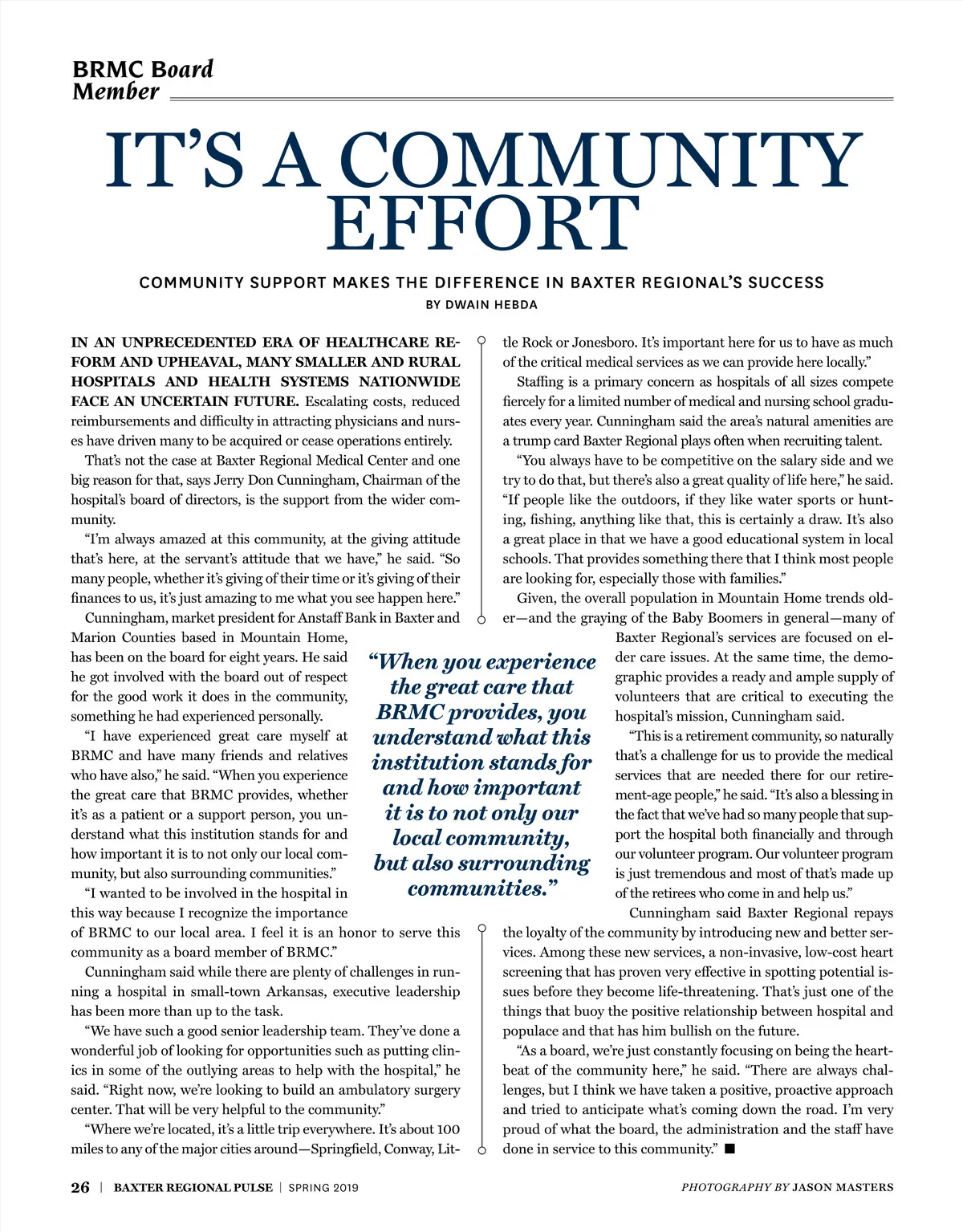 BRMC Board Member

IT'S A COMMUNITY EFFORT

COMMUNITY SUPPORT MAKES THE DIFFERENCE IN BAXTER REGIONAL'S SUCCESS

BY DWAIN HEBDA

IN AN UNPRECEDENTED ERA OF HEALTHCARE REFORM AND UPHEAVAL, MANY SMALLER AND RURAL HOSPITALS AND HEALTH SYSTEMS NATIONWIDE FACE AN UNCERTAIN FUTURE. Escalating costs, reduced reimbursements and difficulty in attracting physicians and nurses have driven many to be acquired or cease operations entirely.

That's not the case at Baxter Regional Medical Center and one big reason for that, says Jerry Don Cunningham, Chairman of the hospital's board of directors, is the support from the wider community.

"I'm always amazed at this community, at the giving attitude that's here, at the servant's attitude that we have," he said. "So many people, whether it's giving of their time or it's giving of their finances to us, it's just amazing to me what you see happen here."

Cunningham, market president for Anstaff Bank in Baxter and Marion Counties based in Mountain Home, has been on the board for eight years. He said he got involved with the board out of respect for the good work it does in the community, something he had experienced personally.

"I have experienced great care myself at BRMC and have many friends and relatives who have also," he said. "When you experience the great care that BRMC provides, whether it's as a patient or a support person, you understand what this institution stands for and how important it is to not only our local community, but also surrounding communities."

"I wanted to be involved in the hospital in this way because I recognize the importance of BRMC to our local area. I feel it is an honor to serve this community as a board member of BRMC."

Cunningham said while there are plenty of challenges in running a hospital in small-town Arkansas, executive leadership has been more than up to the task.

"We have such a good senior leadership team. They've done a wonderful job of looking for opportunities such as putting clinics in some of the outlying areas to help with the hospital," he said. "Right now, we're looking to build an ambulatory surgery center. That will be very helpful to the community."

"Where we're located, it's a little trip everywhere. It's about 100 miles to any of the major cities around—Springfield, Conway, Little Rock or Jonesboro. It's important here for us to have as much of the critical medical services as we can provide here locally."

Staffing is a primary concern as hospitals of all sizes compete fiercely for a limited number of medical and nursing school graduates every year. Cunningham said the area's natural amenities are a trump card Baxter Regional plays often when recruiting talent.

"You always have to be competitive on the salary side and we try to do that, but there's also a great quality of life here," he said. "If people like the outdoors, if they like water sports or hunting, fishing, anything like that, this is certainly a draw. It's also a great place in that we have a good educational system in local schools. That provides something there that I think most people are looking for, especially those with families."

Given, the overall population in Mountain Home trends older—and the graying of the Baby Boomers in general—many of Baxter Regional's services are focused on elder care issues. At the same time, the demographic provides a ready and ample supply of volunteers that are critical to executing the hospital's mission, Cunningham said.

"This is a retirement community, so naturally that's a challenge for us to provide the medical services that are needed there for our retirement-age people," he said. "It's also a blessing in the fact that we've had so many people that support the hospital both financially and through our volunteer program. Our volunteer program is just tremendous and most of that's made up of the retirees who come in and help us."

Cunningham said Baxter Regional repays the loyalty of the community by introducing new and better services. Among these new services, a non-invasive, low-cost heart screening that has proven very effective in spotting potential issues before they become life-threatening. That's just one of the things that buoy the positive relationship between hospital and populace and that has him bullish on the future.

"As a board, we're just constantly focusing on being the heartbeat of the community here," he said. "There are always challenges, but I think we have taken a positive, proactive approach and tried to anticipate what's coming down the road. I'm very proud of what the board, the administration and the staff have done in service to this community." ■

"When you experience the great care that BRMC provides, you understand what this institution stands for and how important it is to not only our local community, but also surrounding communities."

26 | BAXTER REGIONAL PULSE | SPRING 2019

PHOTOGRAPHY BY JASON MASTERS